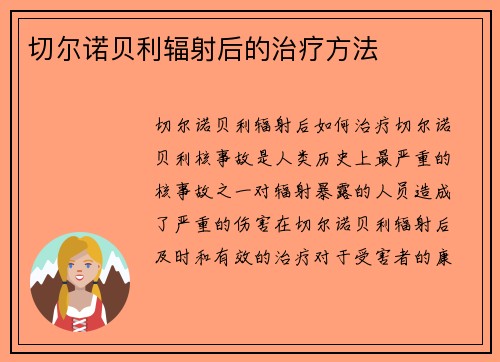 切尔诺贝利辐射后的治疗方法

切尔诺贝利辐射后如何治疗切尔诺贝利核事故是人类历史上最严重的核事故之一对辐射暴露的人员造成了严重的伤害在切尔诺贝利辐射后及时和有效的治疗对于受害者的康